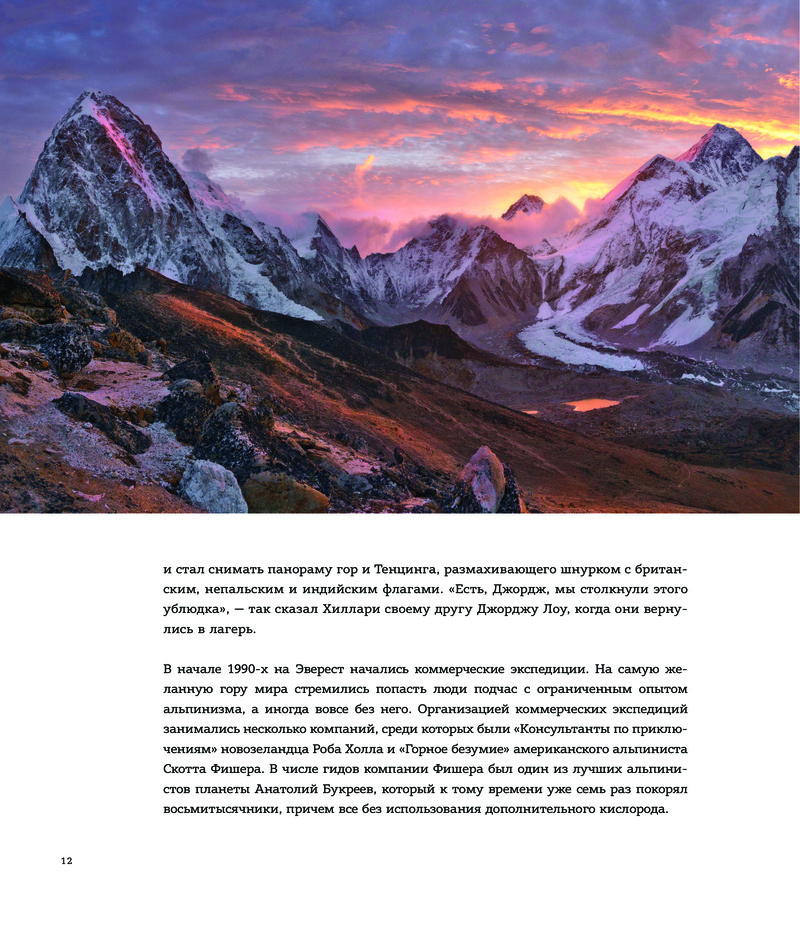 и стал снимать панораму гор и Тенцинга, размахивающего шнурком с британским, непальским и индийским флагами. «Есть, Джордж, мы столкнули этого ублюдка», — так сказал Хиллари своему другу Джорджу Лоу, когда они вернулись в лагерь.

В начале 1990-х на Эверест начались коммерческие экспедиции. На самую желанную гору мира стремились попасть люди подчас с ограниченным опытом альпинизма, а иногда вовсе без него. Организацией коммерческих экспедиций занимались несколько компаний, среди которых были «Консультанты по приключениям» новозеландца Роба Холла и «Горное безумие» американского альпиниста Скотта Фишера. В числе гидов компании Фишера был один из лучших альпинистов планеты Анатолий Букреев, который к тому времени уже семь раз покорял восьмитысячники, причем все без использования дополнительного кислорода.

12